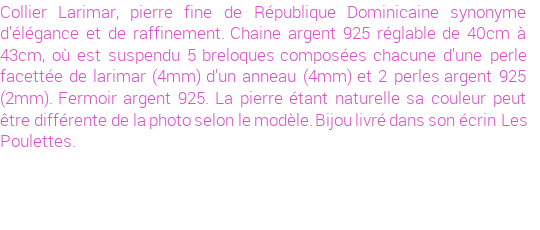 Collier Larimar, pierre fine de République Dominicaine synonyme d'élégance et de raffinement. Chaine argent 925 réglable de 40cm à 43cm, où est suspendu 5 breloques composées chacune d'une perle facettée de larimar (4mm) d'un anneau (4mm) et 2 perles argent 925 (2mm). Fermoir argent 925. La pierre étant naturelle sa couleur peut être différente de la photo selon le modèle. Bijou livré dans son écrin Les Poulettes.